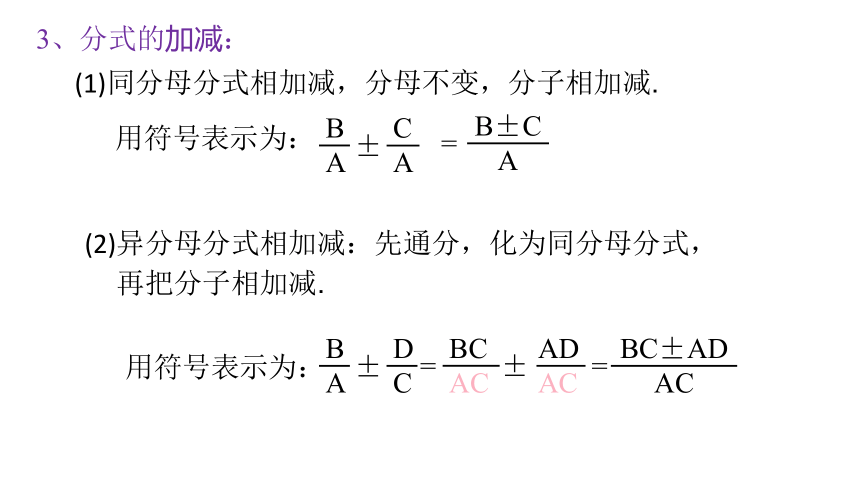 3、分式的加减：

(1)同分母分式相加减，分母不变，分子相加减.

用符号表示为：$\frac{B}{A} \pm \frac{C}{A} = \frac{B \pm C}{A}$

(2)异分母分式相加减：先通分，化为同分母分式，再把分子相加减.

用符号表示为：$\frac{B}{A} \pm \frac{D}{C} = \frac{BC}{AC} \pm \frac{AD}{AC} = \frac{BC \pm AD}{AC}$